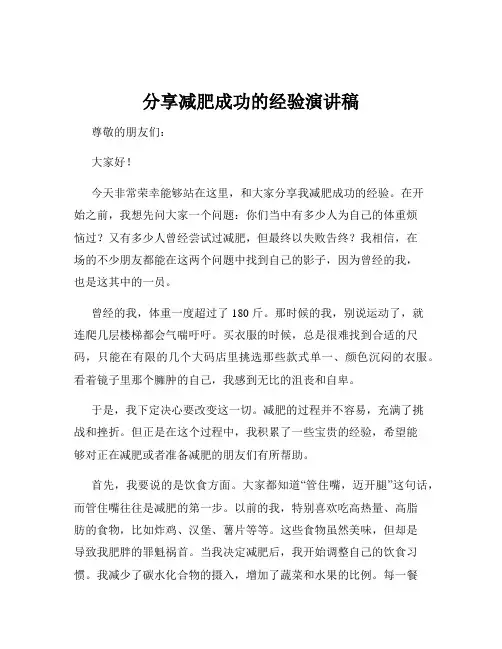 分享减肥成功的经验演讲稿

尊敬的朋友们：

大家好！

今天非常荣幸能够站在这里，和大家分享我减肥成功的经验。在开始之前，我想先问大家一个问题：你们当中有多少人为自己的体重烦恼过？又有多少人曾经尝试过减肥，但最终以失败告终？我相信，在场的不少朋友都能在这两个问题中找到自己的影子，因为曾经的我，也是这其中的一员。

曾经的我，体重一度超过了 180 斤。那时候的我，别说运动了，就连爬几层楼梯都会气喘吁吁。买衣服的时候，总是很难找到合适的尺码，只能在有限的几个大码店里挑选那些款式单一、颜色沉闷的衣服。看着镜子里那个臃肿的自己，我感到无比的沮丧和自卑。

于是，我下定决心要改变这一切。减肥的过程并不容易，充满了挑战和挫折。但正是在这个过程中，我积累了一些宝贵的经验，希望能够对正在减肥或者准备减肥的朋友们有所帮助。

首先，我要说的是饮食方面。大家都知道“管住嘴，迈开腿”这句话，而管住嘴往往是减肥的第一步。以前的我，特别喜欢吃高热量、高脂肪的食物，比如炸鸡、汉堡、薯片等等。这些食物虽然美味，但却是导致我肥胖的罪魁祸首。当我决定减肥后，我开始调整自己的饮食习惯。我减少了碳水化合物的摄入，增加了蔬菜和水果的比例。每一餐